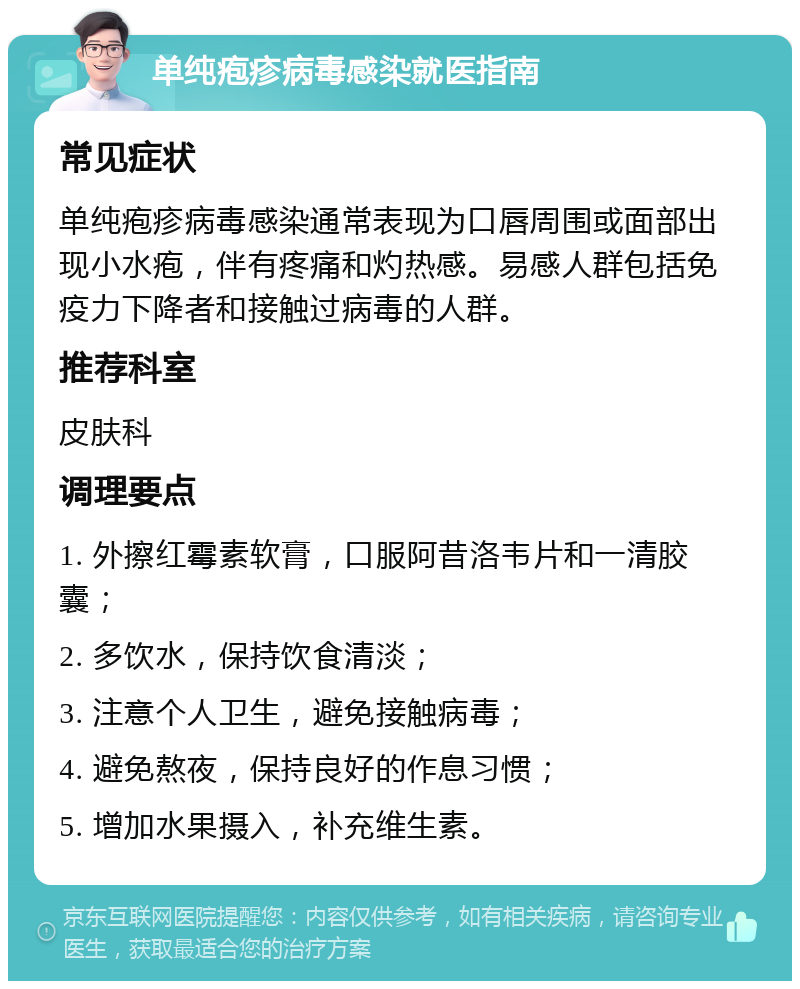 单纯疱疹病毒感染就医指南

常见症状

单纯疱疹病毒感染通常表现为口唇周围或面部出现小水疱，伴有疼痛和灼热感。易感人群包括免疫力下降者和接触过病毒的人群。

推荐科室

皮肤科

调理要点

1. 外擦红霉素软膏，口服阿昔洛韦片和一清胶囊；

2. 多饮水，保持饮食清淡；

3. 注意个人卫生，避免接触病毒；

4. 避免熬夜，保持良好的作息习惯；

5. 增加水果摄入，补充维生素。

京东互联网医院提醒您：内容仅供参考，如有相关疾病，请咨询专业医生，获取最适合您的治疗方案